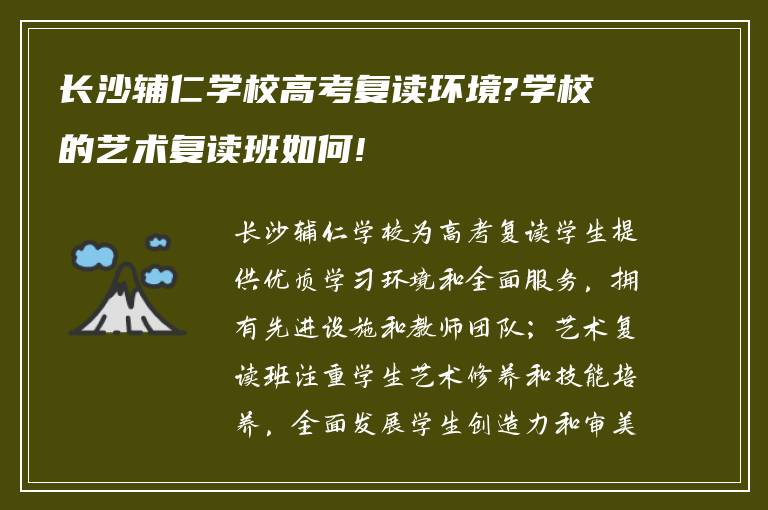 长沙辅仁学校高考复读环境?学校的艺术复读班如何!

长沙辅仁学校为高考复读学生提供优质学习环境和全面服务，拥有先进设施和教师团队；艺术复读班注重学生艺术修养和技能培养，全面发展学生创造力和审美